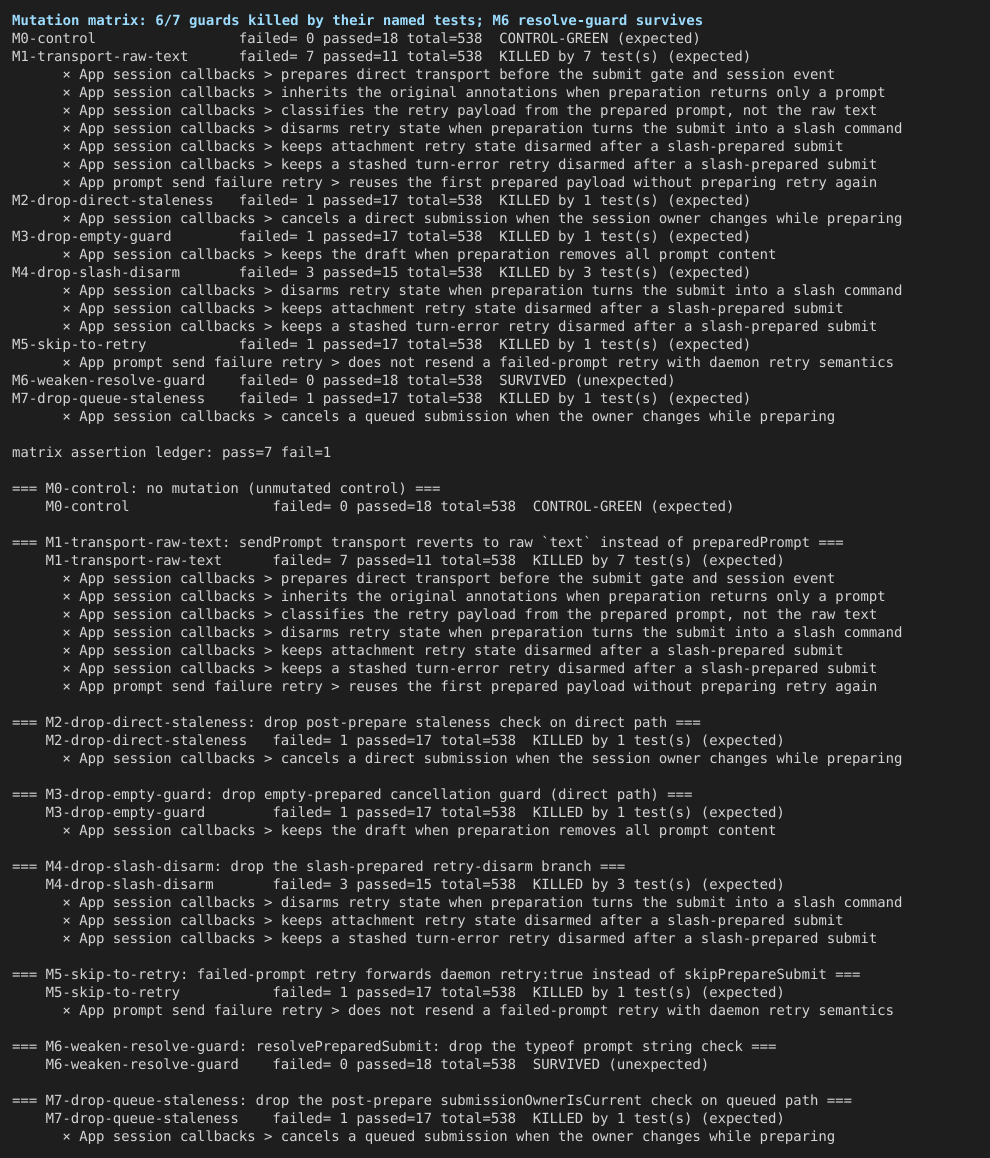 Mutation matrix: 6/7 guards killed by their named tests; M6 resolve-guard survives
M0-control failed= 0 passed=18 total=538 CONTROL-GREEN (expected)
M1-transport-raw-text failed= 7 passed=11 total=538 KILLED by 7 test(s) (expected)
× App session callbacks > prepares direct transport before the submit gate and session event
× App session callbacks > inherits the original annotations when preparation returns only a prompt
× App session callbacks > classifies the retry payload from the prepared prompt, not the raw text
× App session callbacks > disarms retry state when preparation turns the submit into a slash command
× App session callbacks > keeps attachment retry state disarmed after a slash-prepared submit
× App session callbacks > keeps a stashed turn-error retry disarmed after a slash-prepared submit
× App prompt send failure retry > reuses the first prepared payload without preparing retry again
M2-drop-direct-staleness failed= 1 passed=17 total=538 KILLED by 1 test(s) (expected)
× App session callbacks > cancels a direct submission when the session owner changes while preparing
M3-drop-empty-guard failed= 1 passed=17 total=538 KILLED by 1 test(s) (expected)
× App session callbacks > keeps the draft when preparation removes all prompt content
M4-drop-slash-disarm failed= 3 passed=15 total=538 KILLED by 3 test(s) (expected)
× App session callbacks > disarms retry state when preparation turns the submit into a slash command
× App session callbacks > keeps attachment retry state disarmed after a slash-prepared submit
× App session callbacks > keeps a stashed turn-error retry disarmed after a slash-prepared submit
M5-skip-to-retry failed= 1 passed=17 total=538 KILLED by 1 test(s) (expected)
× App prompt send failure retry > does not resend a failed-prompt retry with daemon retry semantics
M6-weaken-resolve-guard failed= 0 passed=18 total=538 SURVIVED (unexpected)
M7-drop-queue-staleness failed= 1 passed=17 total=538 KILLED by 1 test(s) (expected)
× App session callbacks > cancels a queued submission when the owner changes while preparing

matrix assertion ledger: pass=7 fail=1

=== M0-control: no mutation (unmutated control) ===
M0-control failed= 0 passed=18 total=538 CONTROL-GREEN (expected)

=== M1-transport-raw-text: sendPrompt transport reverts to raw `text` instead of preparedPrompt ===
M1-transport-raw-text failed= 7 passed=11 total=538 KILLED by 7 test(s) (expected)
× App session callbacks > prepares direct transport before the submit gate and session event
× App session callbacks > inherits the original annotations when preparation returns only a prompt
× App session callbacks > classifies the retry payload from the prepared prompt, not the raw text
× App session callbacks > disarms retry state when preparation turns the submit into a slash command
× App session callbacks > keeps attachment retry state disarmed after a slash-prepared submit
× App session callbacks > keeps a stashed turn-error retry disarmed after a slash-prepared submit
× App prompt send failure retry > reuses the first prepared payload without preparing retry again

=== M2-drop-direct-staleness: drop post-prepare staleness check on direct path ===
M2-drop-direct-staleness failed= 1 passed=17 total=538 KILLED by 1 test(s) (expected)
× App session callbacks > cancels a direct submission when the session owner changes while preparing

=== M3-drop-empty-guard: drop empty-prepared cancellation guard (direct path) ===
M3-drop-empty-guard failed= 1 passed=17 total=538 KILLED by 1 test(s) (expected)
× App session callbacks > keeps the draft when preparation removes all prompt content

=== M4-drop-slash-disarm: drop the slash-prepared retry-disarm branch ===
M4-drop-slash-disarm failed= 3 passed=15 total=538 KILLED by 3 test(s) (expected)
× App session callbacks > disarms retry state when preparation turns the submit into a slash command
× App session callbacks > keeps attachment retry state disarmed after a slash-prepared submit
× App session callbacks > keeps a stashed turn-error retry disarmed after a slash-prepared submit

=== M5-skip-to-retry: failed-prompt retry forwards daemon retry:true instead of skipPrepareSubmit ===
M5-skip-to-retry failed= 1 passed=17 total=538 KILLED by 1 test(s) (expected)
× App prompt send failure retry > does not resend a failed-prompt retry with daemon retry semantics

=== M6-weaken-resolve-guard: resolvePreparedSubmit: drop the typeof prompt string check ===
M6-weaken-resolve-guard failed= 0 passed=18 total=538 SURVIVED (unexpected)

=== M7-drop-queue-staleness: drop the post-prepare submissionOwnerIsCurrent check on queued path ===
M7-drop-queue-staleness failed= 1 passed=17 total=538 KILLED by 1 test(s) (expected)
× App session callbacks > cancels a queued submission when the owner changes while preparing